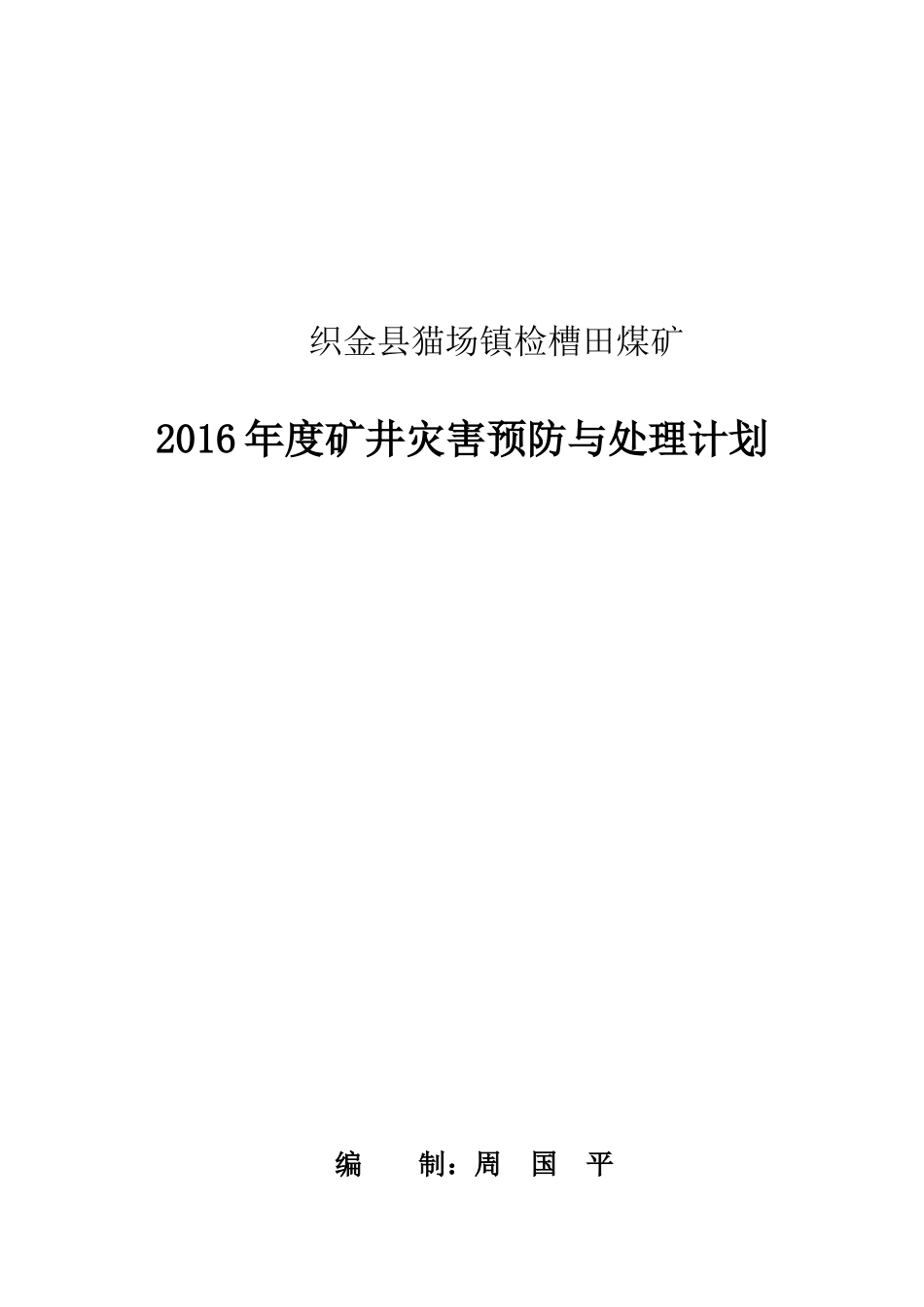 织金县猫场镇检槽田煤矿

2016年度矿井灾害预防与处理计划

编 制：周 国 平